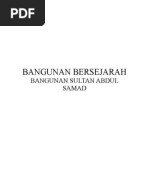 PDF

BANGUNAN BERSEJARAH
BANGUNAN SULTAN ABDUL SAMAD